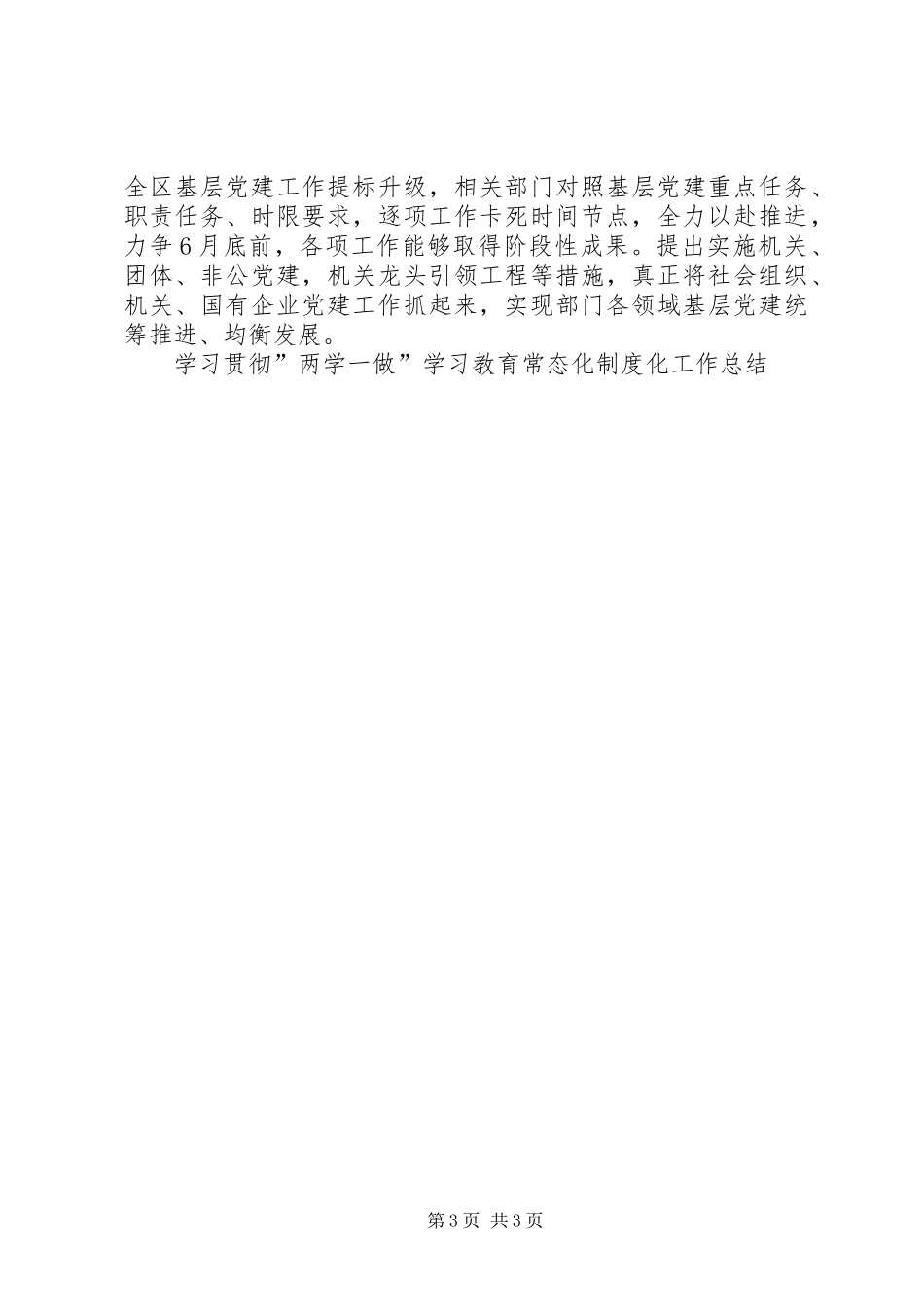 全区基层党建工作提标升级，相关部门对照基层党建重点任务、职责任务、时限要求，逐项工作卡死时间节点，全力以赴推进，力争6月底前，各项工作能够取得阶段性成果。提出实施机关、团体、非公党建，机关龙头引领工程等措施，真正将社会组织、机关、国有企业党建工作抓起来，实现部门各领域基层党建统筹推进、均衡发展。

学习贯彻”两学一做”学习教育常态化制度化工作总结

第3页 共3页